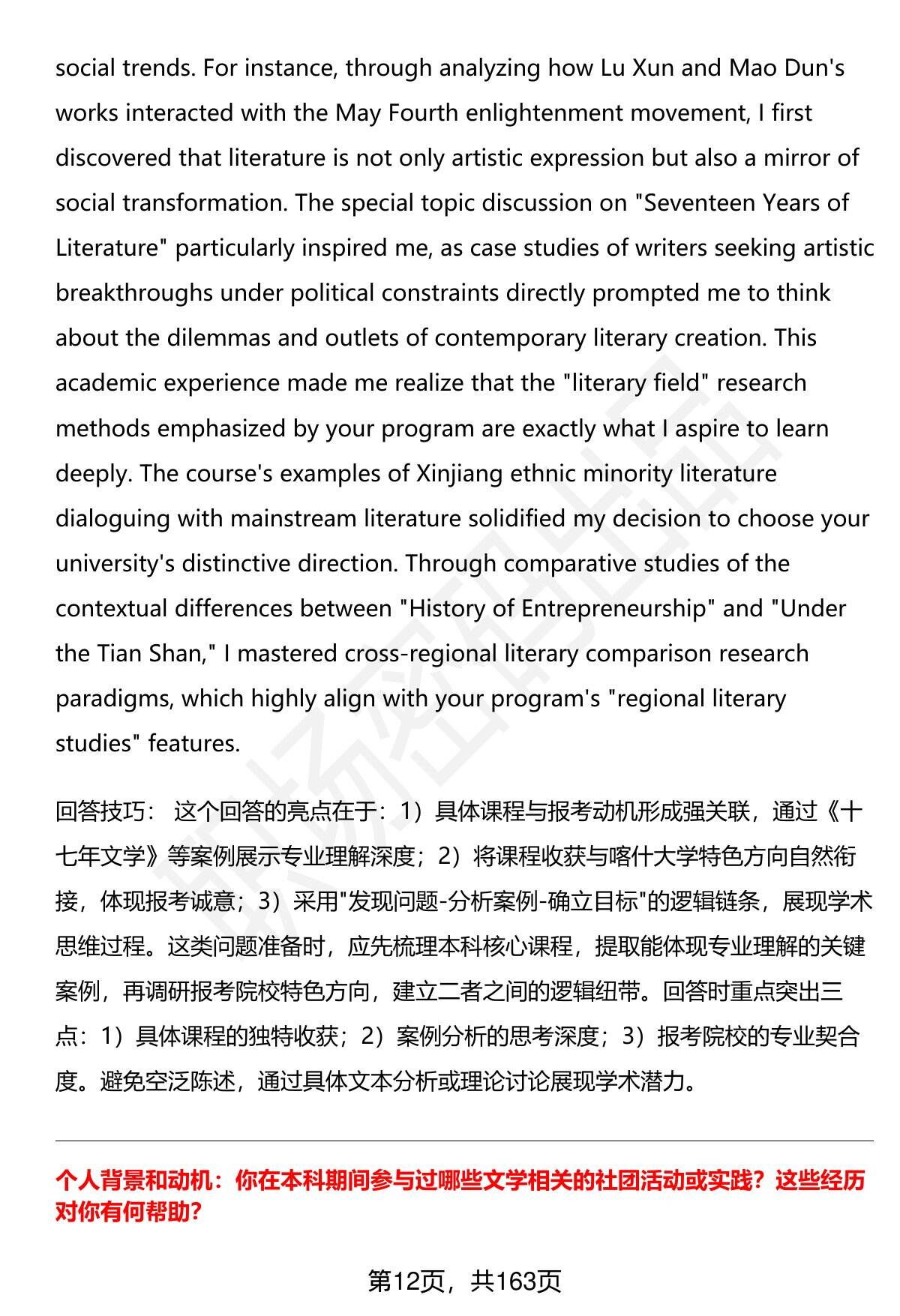 social trends. For instance, through analyzing how Lu Xun and Mao Dun's works interacted with the May Fourth enlightenment movement, I first discovered that literature is not only artistic expression but also a mirror of social transformation. The special topic discussion on "Seventeen Years of Literature" particularly inspired me, as case studies of writers seeking artistic breakthroughs under political constraints directly prompted me to think about the dilemmas and outlets of contemporary literary creation. This academic experience made me realize that the "literary field" research methods emphasized by your program are exactly what I aspire to learn deeply. The course's examples of Xinjiang ethnic minority literature dialoguing with mainstream literature solidified my decision to choose your university's distinctive direction. Through comparative studies of the contextual differences between "History of Entrepreneurship" and "Under the Tian Shan," I mastered cross-regional literary comparison research paradigms, which highly align with your program's "regional literary studies" features.

回答技巧： 这个回答的亮点在于：1）具体课程与报考动机形成强关联，通过《十七年文学》等案例展示专业理解深度；2）将课程收获与喀什大学特色方向自然衔接，体现报考诚意；3）采用"发现问题-分析案例-确立目标"的逻辑链条，展现学术思维过程。这类问题准备时，应先梳理本科核心课程，提取能体现专业理解的关键案例，再调研报考院校特色方向，建立二者之间的逻辑纽带。回答时重点突出三点：1）具体课程的独特收获；2）案例分析的思考深度；3）报考院校的专业契合度。避免空泛陈述，通过具体文本分析或理论讨论展现学术潜力。

个人背景和动机：你在本科期间参与过哪些文学相关的社团活动或实践？这些经历对你有何帮助？

第12页，共163页